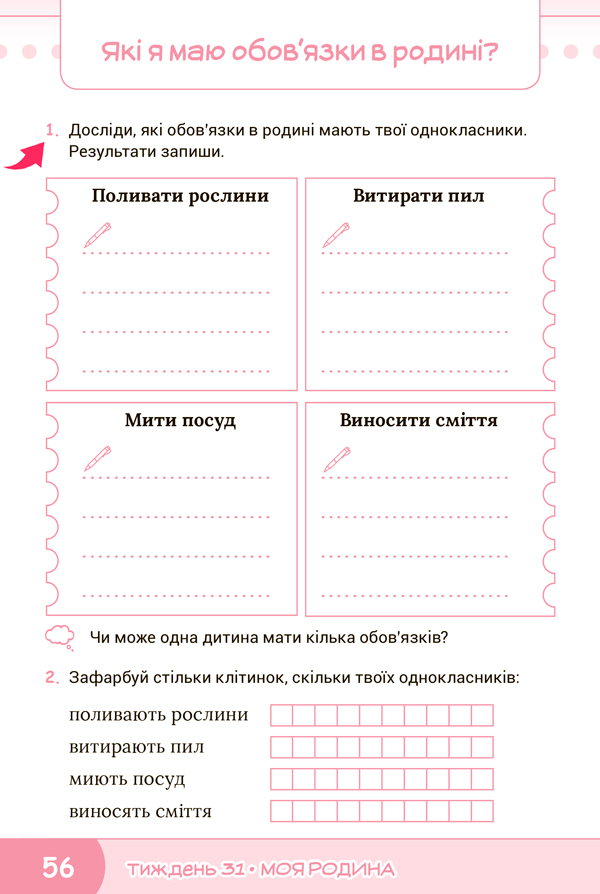 Які я маю обов'язки в родині?

1. Досліди, які обов'язки в родині мають твої однокласники. Результати запиши.

Поливати рослини

Витирати пил

Мити посуд

Виносити сміття

Чи може одна дитина мати кілька обов'язків?

2. Зафарбуй стільки клітинок, скільки твоїх однокласників:

поливають рослини
витирають пил
миють посуд
виносять сміття

56 ТИЖДЕНЬ 31 • МОЯ РОДИНА